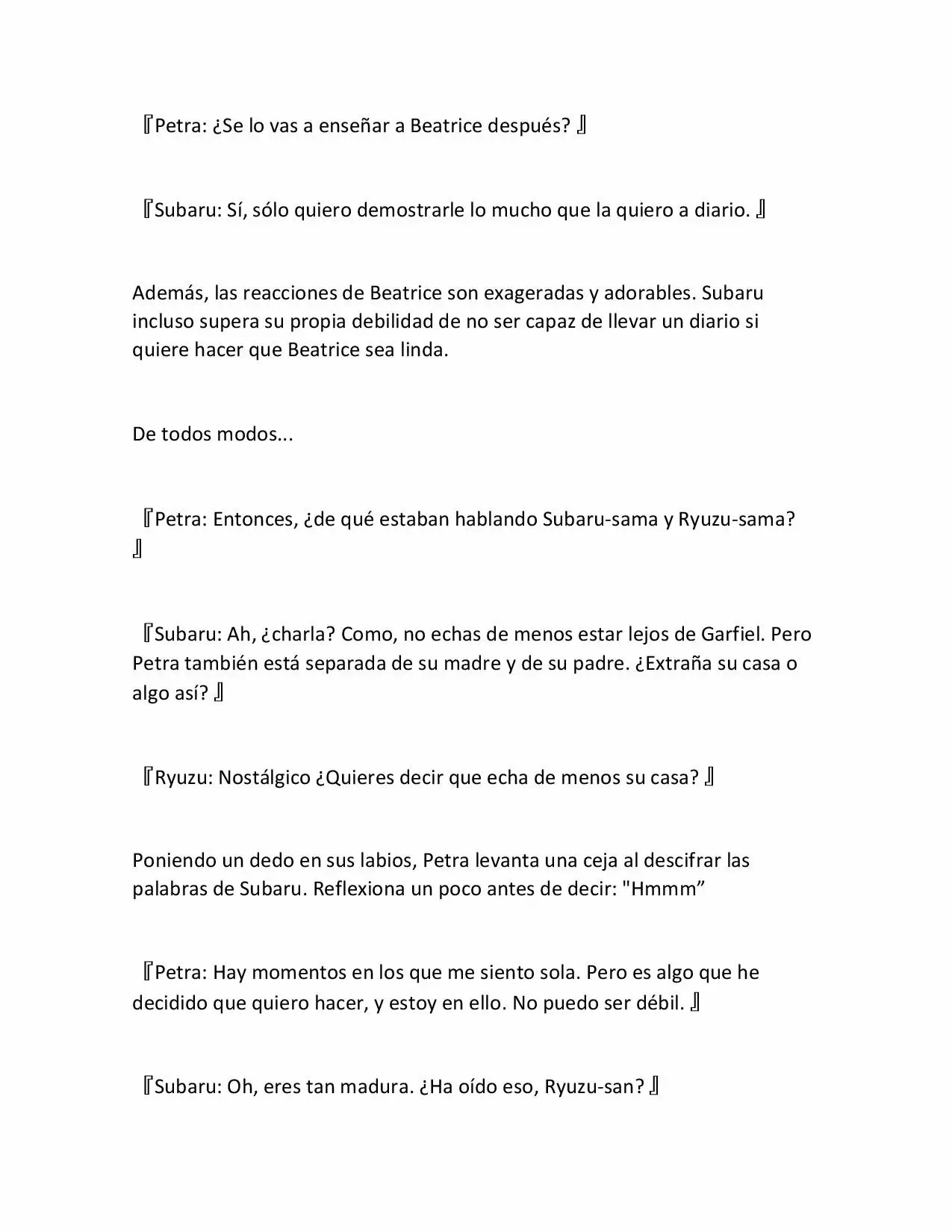 『Petra: ¿Se lo vas a enseñar a Beatrice después? 』

『Subaru: Sí, sólo quiero demostrarle lo mucho que la quiero a diario. 』

Además, las reacciones de Beatrice son exageradas y adorables. Subaru incluso supera su propia debilidad de no ser capaz de llevar un diario si quiere hacer que Beatrice sea linda.

De todos modos...

『Petra: Entonces, ¿de qué estaban hablando Subaru-sama y Ryuzu-sama? 』

『Subaru: Ah, ¿charla? Como, no echas de menos estar lejos de Garfiel. Pero Petra también está separada de su madre y de su padre. ¿Extraña su casa o algo así? 』

『Ryuzu: Nostálgico ¿Quieres decir que echa de menos su casa? 』

Poniendo un dedo en sus labios, Petra levanta una ceja al descifrar las palabras de Subaru. Reflexiona un poco antes de decir: "Hmmm”

『Petra: Hay momentos en los que me siento sola. Pero es algo que he decidido que quiero hacer, y estoy en ello. No puedo ser débil. 』

『Subaru: Oh, eres tan madura. ¿Ha oído eso, Ryuzu-san? 』